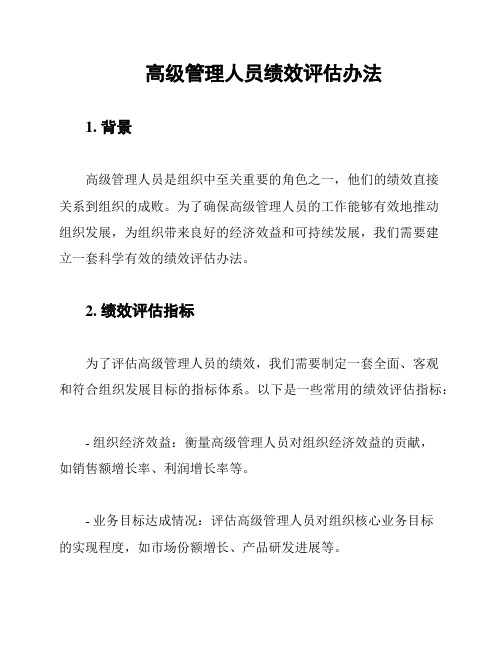 高级管理人员绩效评估办法

1. 背景

高级管理人员是组织中至关重要的角色之一，他们的绩效直接关系到组织的成败。为了确保高级管理人员的工作能够有效地推动组织发展，为组织带来良好的经济效益和可持续发展，我们需要建立一套科学有效的绩效评估办法。

2. 绩效评估指标

为了评估高级管理人员的绩效，我们需要制定一套全面、客观和符合组织发展目标的指标体系。以下是一些常用的绩效评估指标：

- 组织经济效益：衡量高级管理人员对组织经济效益的贡献，如销售额增长率、利润增长率等。

- 业务目标达成情况：评估高级管理人员对组织核心业务目标的实现程度，如市场份额增长、产品研发进展等。